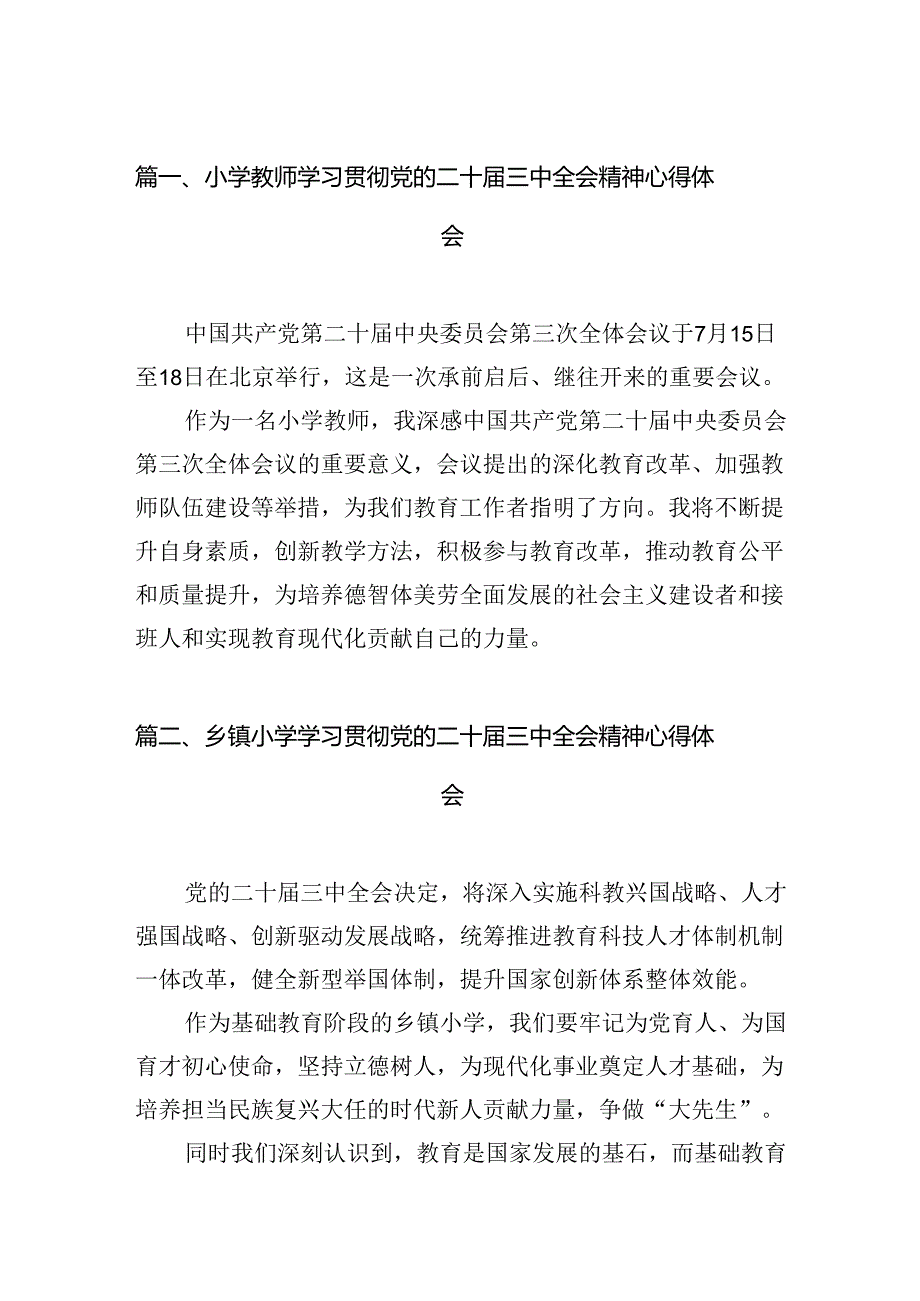 篇一、小学教师学习贯彻党的二十届三中全会精神心得体会

中国共产党第二十届中央委员会第三次全体会议于7月15日至18日在北京举行，这是一次承前启后、继往开来的重要会议。

作为一名小学教师，我深感中国共产党第二十届中央委员会第三次全体会议的重要意义，会议提出的深化教育改革、加强教师队伍建设等举措，为我们教育工作者指明了方向。我将不断提升自身素质，创新教学方法，积极参与教育改革，推动教育公平和质量提升，为培养德智体美劳全面发展的社会主义建设者和接班人和实现教育现代化贡献自己的力量。

篇二、乡镇小学学习贯彻党的二十届三中全会精神心得体会

党的二十届三中全会决定，将深入实施科教兴国战略、人才强国战略、创新驱动发展战略，统筹推进教育科技人才体制机制一体改革，健全新型举国体制，提升国家创新体系整体效能。

作为基础教育阶段的乡镇小学，我们要牢记为党育人、为国育才初心使命，坚持立德树人，为现代化事业奠定人才基础，为培养担当民族复兴大任的时代新人贡献力量，争做“大先生”。

同时我们深刻认识到，教育是国家发展的基石，而基础教育